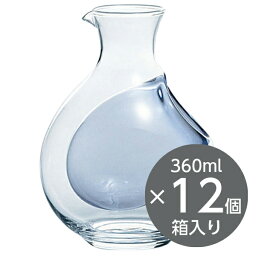 360ml
×12個
箱入り